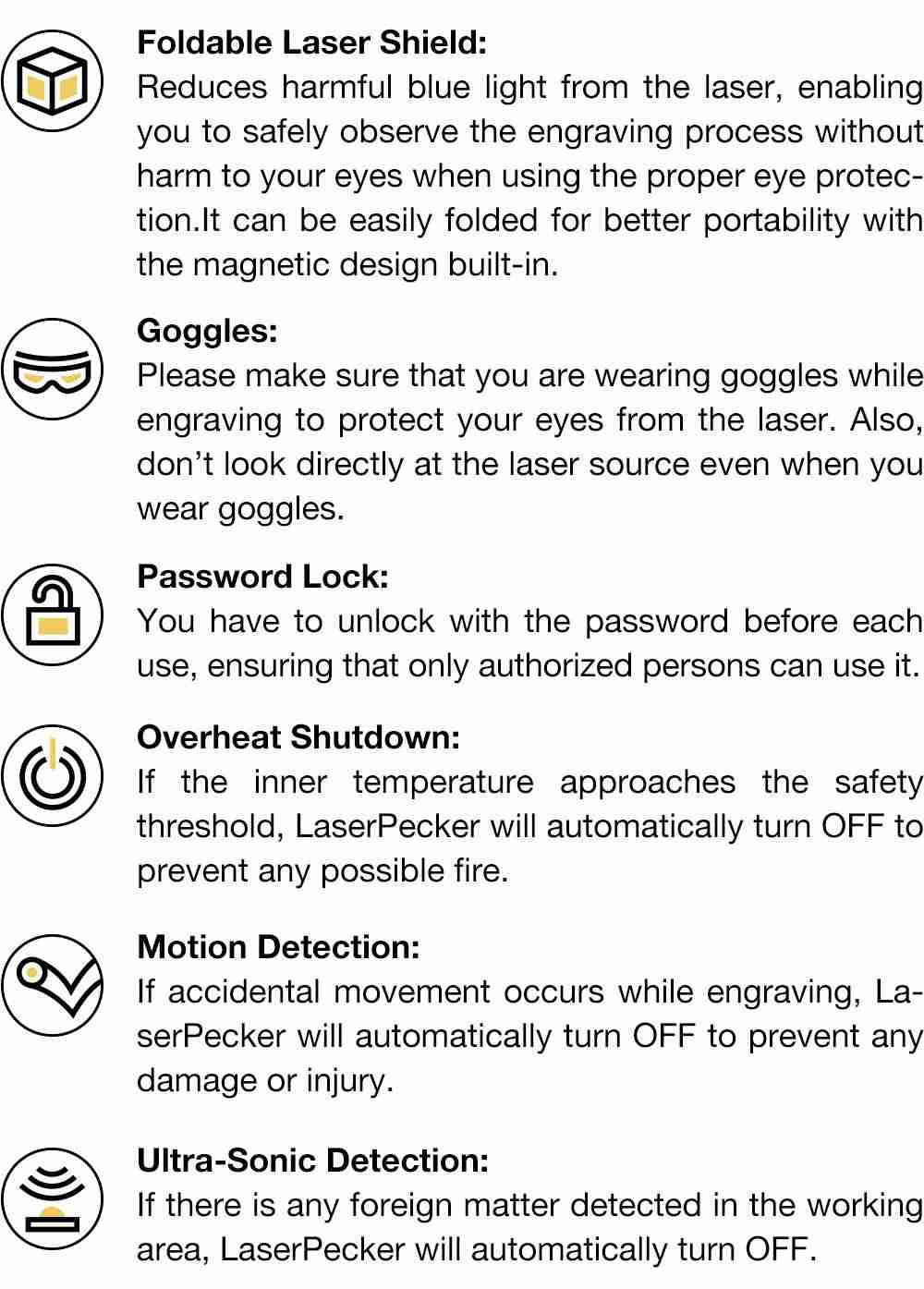 Foldable Laser Shield:
Reduces harmful blue light from the laser, enabling you to safely observe the engraving process without harm to your eyes when using the proper eye protection.It can be easily folded for better portability with the magnetic design built-in.

Goggles:
Please make sure that you are wearing goggles while engraving to protect your eyes from the laser. Also, don't look directly at the laser source even when you wear goggles.

Password Lock:
You have to unlock with the password before each use, ensuring that only authorized persons can use it.

Overheat Shutdown:
If the inner temperature approaches the safety threshold, LaserPecker will automatically turn OFF to prevent any possible fire.

Motion Detection:
If accidental movement occurs while engraving, LaserPecker will automatically turn OFF to prevent any damage or injury.

Ultra-Sonic Detection:
If there is any foreign matter detected in the working area, LaserPecker will automatically turn OFF.